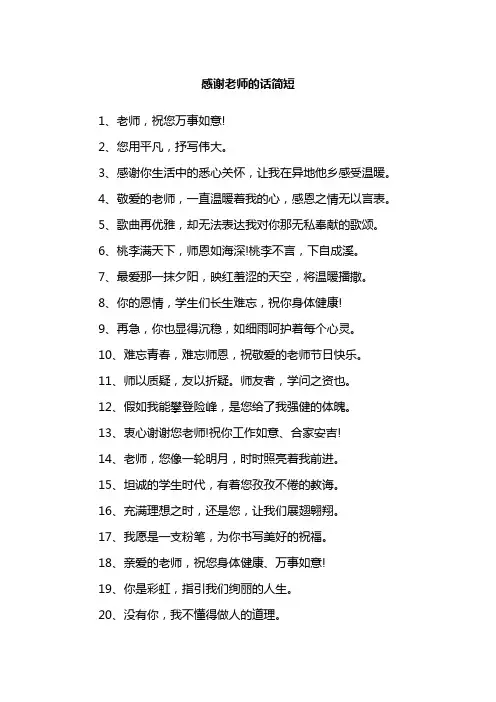 感谢老师的话简短

1、老师，祝您万事如意!

2、您用平凡，抒写伟大。

3、感谢你生活中的悉心关怀，让我在异地他乡感受温暖。

4、敬爱的老师，一直温暖着我的心，感恩之情无以言表。

5、歌曲再优雅，却无法表达我对你那无私奉献的歌颂。

6、桃李满天下，师恩如海深!桃李不言，下自成溪。

7、最爱那一抹夕阳，映红羞涩的天空，将温暖播撒。

8、你的恩情，学生们长生难忘，祝你身体健康!

9、再急，你也显得沉稳，如细雨呵护着每个心灵。

10、难忘青春，难忘师恩，祝敬爱的老师节日快乐。

11、师以质疑，友以折疑。师友者，学问之资也。

12、假如我能攀登险峰，是您给了我强健的体魄。

13、衷心谢谢您老师!祝你工作如意、合家安吉!

14、老师，您像一轮明月，时时照亮着我前进。

15、坦诚的学生时代，有着您孜孜不倦的教诲。

16、充满理想之时，还是您，让我们展翅翱翔。

17、我愿是一支粉笔，为你书写美好的祝福。

18、亲爱的老师，祝您身体健康、万事如意!

19、你是彩虹，指引我们绚丽的人生。

20、没有你，我不懂得做人的道理。